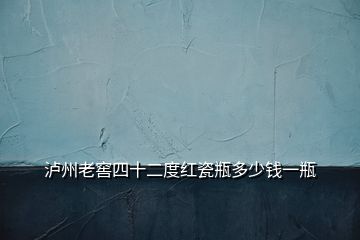 泸州老窖四十二度红瓷瓶多少钱一瓶